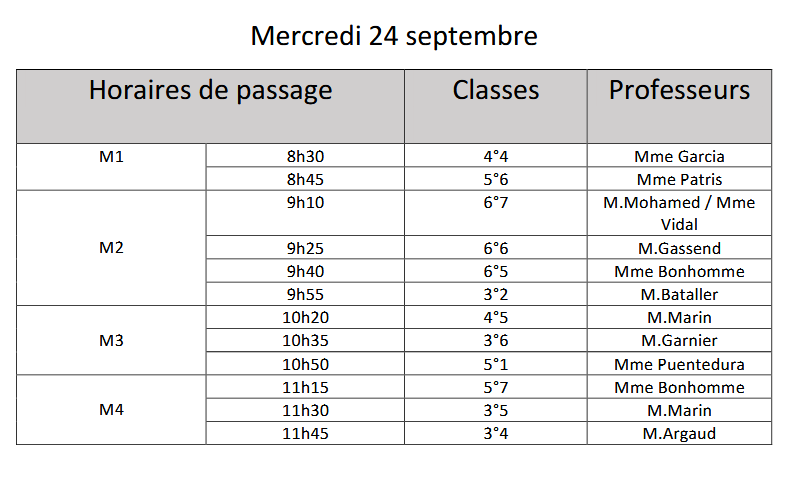 Mercredi 24 septembre

| Horaires de passage | | Classes | Professeurs |
|---|---|---|---|
| M1 | 8h30 | 4°4 | Mme Garcia |
| | 8h45 | 5°6 | Mme Patris |
| M2 | 9h10 | 6°7 | M.Mohamed / Mme Vidal |
| | 9h25 | 6°6 | M.Gassend |
| | 9h40 | 6°5 | Mme Bonhomme |
| | 9h55 | 3°2 | M.Bataller |
| M3 | 10h20 | 4°5 | M.Marin |
| | 10h35 | 3°6 | M.Garnier |
| | 10h50 | 5°1 | Mme Puentedura |
| M4 | 11h15 | 5°7 | Mme Bonhomme |
| | 11h30 | 3°5 | M.Marin |
| | 11h45 | 3°4 | M.Argaud |